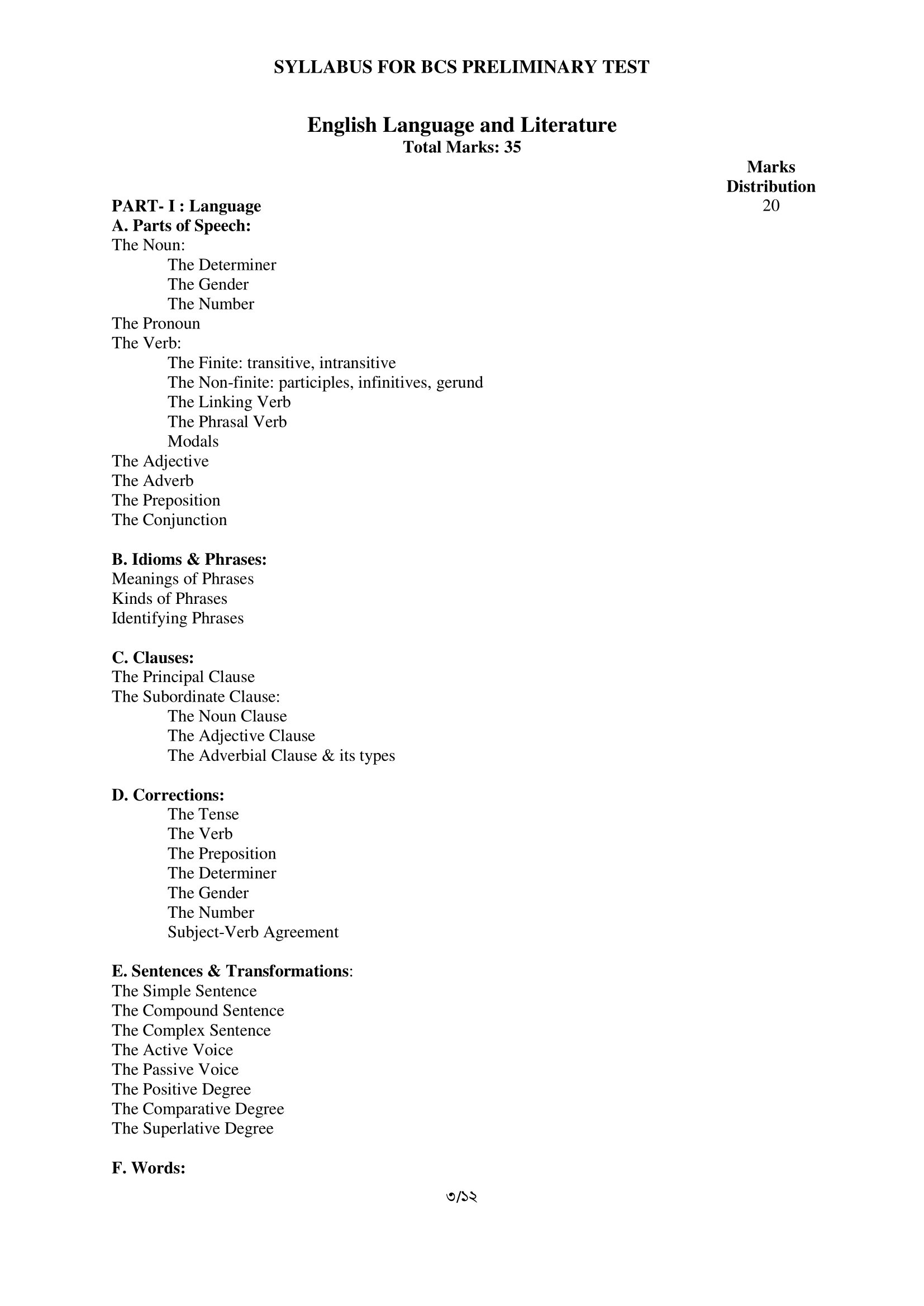 SYLLABUS FOR BCS PRELIMINARY TEST

English Language and Literature
Total Marks: 35

Marks Distribution

PART- I : Language 20
A. Parts of Speech:
The Noun:
The Determiner
The Gender
The Number
The Pronoun
The Verb:
The Finite: transitive, intransitive
The Non-finite: participles, infinitives, gerund
The Linking Verb
The Phrasal Verb
Modals
The Adjective
The Adverb
The Preposition
The Conjunction

B. Idioms & Phrases:
Meanings of Phrases
Kinds of Phrases
Identifying Phrases

C. Clauses:
The Principal Clause
The Subordinate Clause:
The Noun Clause
The Adjective Clause
The Adverbial Clause & its types

D. Corrections:
The Tense
The Verb
The Preposition
The Determiner
The Gender
The Number
Subject-Verb Agreement

E. Sentences & Transformations:
The Simple Sentence
The Compound Sentence
The Complex Sentence
The Active Voice
The Passive Voice
The Positive Degree
The Comparative Degree
The Superlative Degree

F. Words:

৩/১২